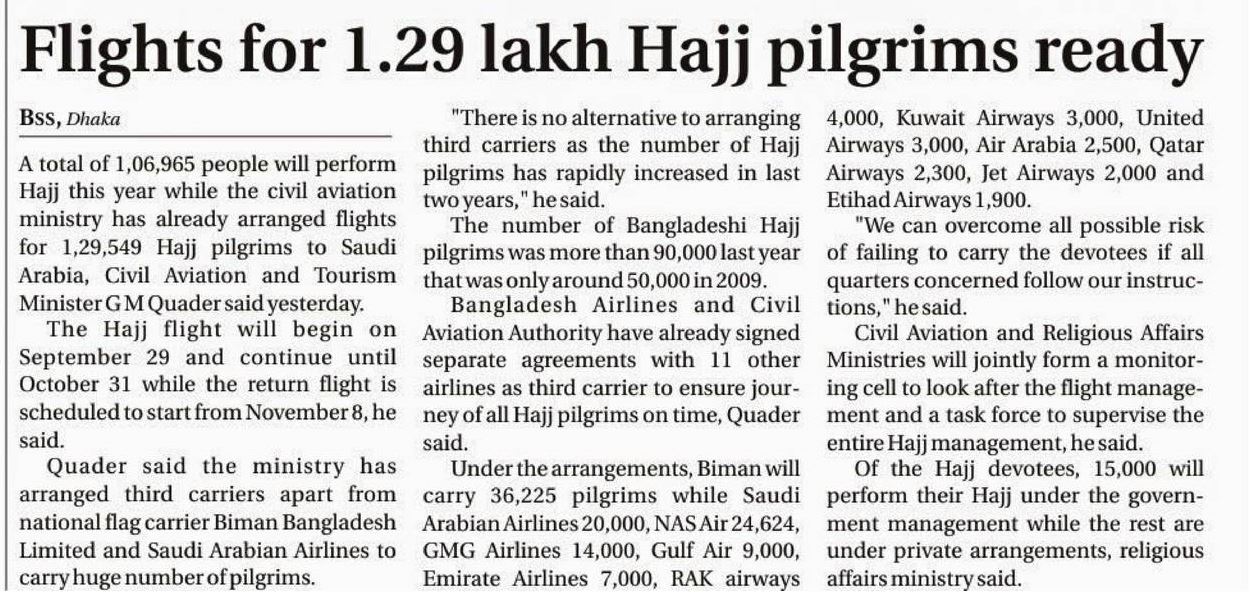 Flights for 1.29 lakh Hajj pilgrims ready

BSS, Dhaka

A total of 1,06,965 people will perform Hajj this year while the civil aviation ministry has already arranged flights for 1,29,549 Hajj pilgrims to Saudi Arabia, Civil Aviation and Tourism Minister G M Quader said yesterday.

The Hajj flight will begin on September 29 and continue until October 31 while the return flight is scheduled to start from November 8, he said.

Quader said the ministry has arranged third carriers apart from national flag carrier Biman Bangladesh Limited and Saudi Arabian Airlines to carry huge number of pilgrims.

"There is no alternative to arranging third carriers as the number of Hajj pilgrims has rapidly increased in last two years," he said.

The number of Bangladeshi Hajj pilgrims was more than 90,000 last year that was only around 50,000 in 2009.

Bangladesh Airlines and Civil Aviation Authority have already signed separate agreements with 11 other airlines as third carrier to ensure journey of all Hajj pilgrims on time, Quader said.

Under the arrangements, Biman will carry 36,225 pilgrims while Saudi Arabian Airlines 20,000, NAS Air 24,624, GMG Airlines 14,000, Gulf Air 9,000, Emirate Airlines 7,000, RAK airways 4,000, Kuwait Airways 3,000, United Airways 3,000, Air Arabia 2,500, Qatar Airways 2,300, Jet Airways 2,000 and Etihad Airways 1,900.

"We can overcome all possible risk of failing to carry the devotees if all quarters concerned follow our instructions," he said.

Civil Aviation and Religious Affairs Ministries will jointly form a monitoring cell to look after the flight management and a task force to supervise the entire Hajj management, he said.

Of the Hajj devotees, 15,000 will perform their Hajj under the government management while the rest are under private arrangements, religious affairs ministry said.